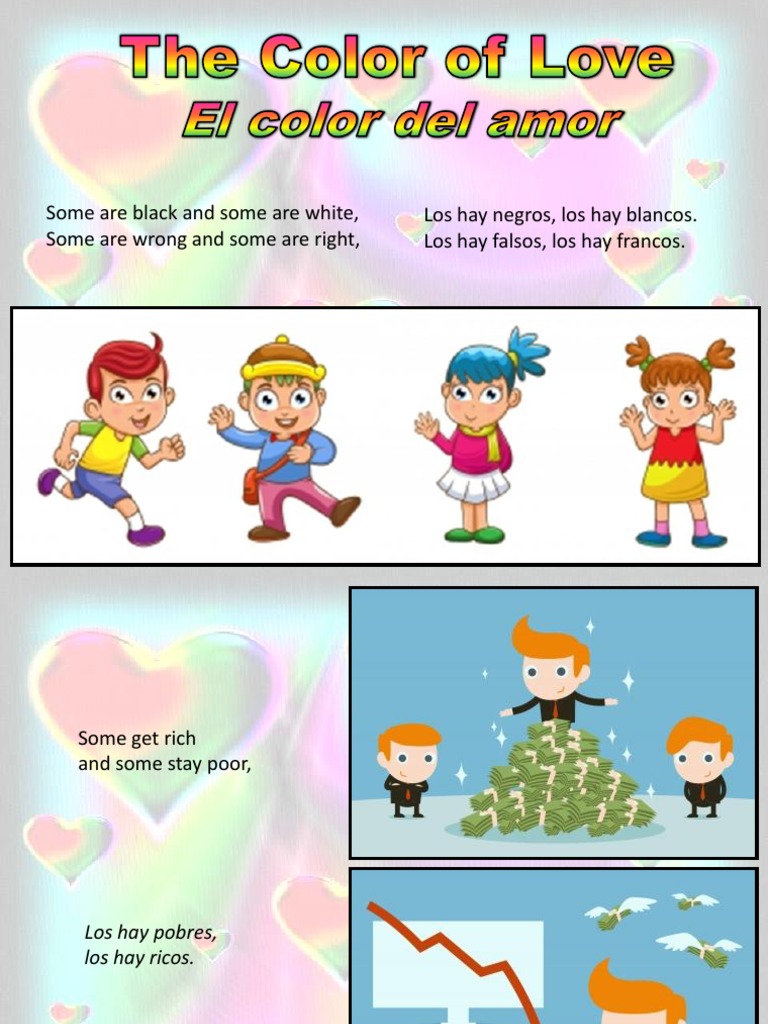 The Color of Love
El color del amor

Some are black and some are white,
Some are wrong and some are right,

Los hay negros, los hay blancos.
Los hay falsos, los hay francos.

Some get rich
and some stay poor,

Los hay pobres,
los hay ricos.